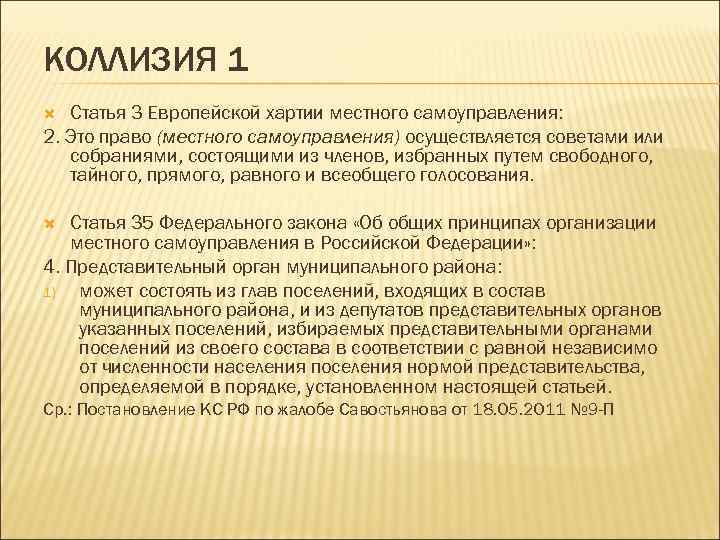 КОЛЛИЗИЯ 1

Статья 3 Европейской хартии местного самоуправления:

2. Это право (местного самоуправления) осуществляется советами или собраниями, состоящими из членов, избранных путем свободного, тайного, прямого, равного и всеобщего голосования.

Статья 35 Федерального закона «Об общих принципах организации местного самоуправления в Российской Федерации»:

4. Представительный орган муниципального района:

1) может состоять из глав поселений, входящих в состав муниципального района, и из депутатов представительных органов указанных поселений, избираемых представительными органами поселений из своего состава в соответствии с равной независимо от численности населения поселения нормой представительства, определяемой в порядке, установленном настоящей статьей.

Ср.: Постановление КС РФ по жалобе Савостьянова от 18.05.2011 №9-П